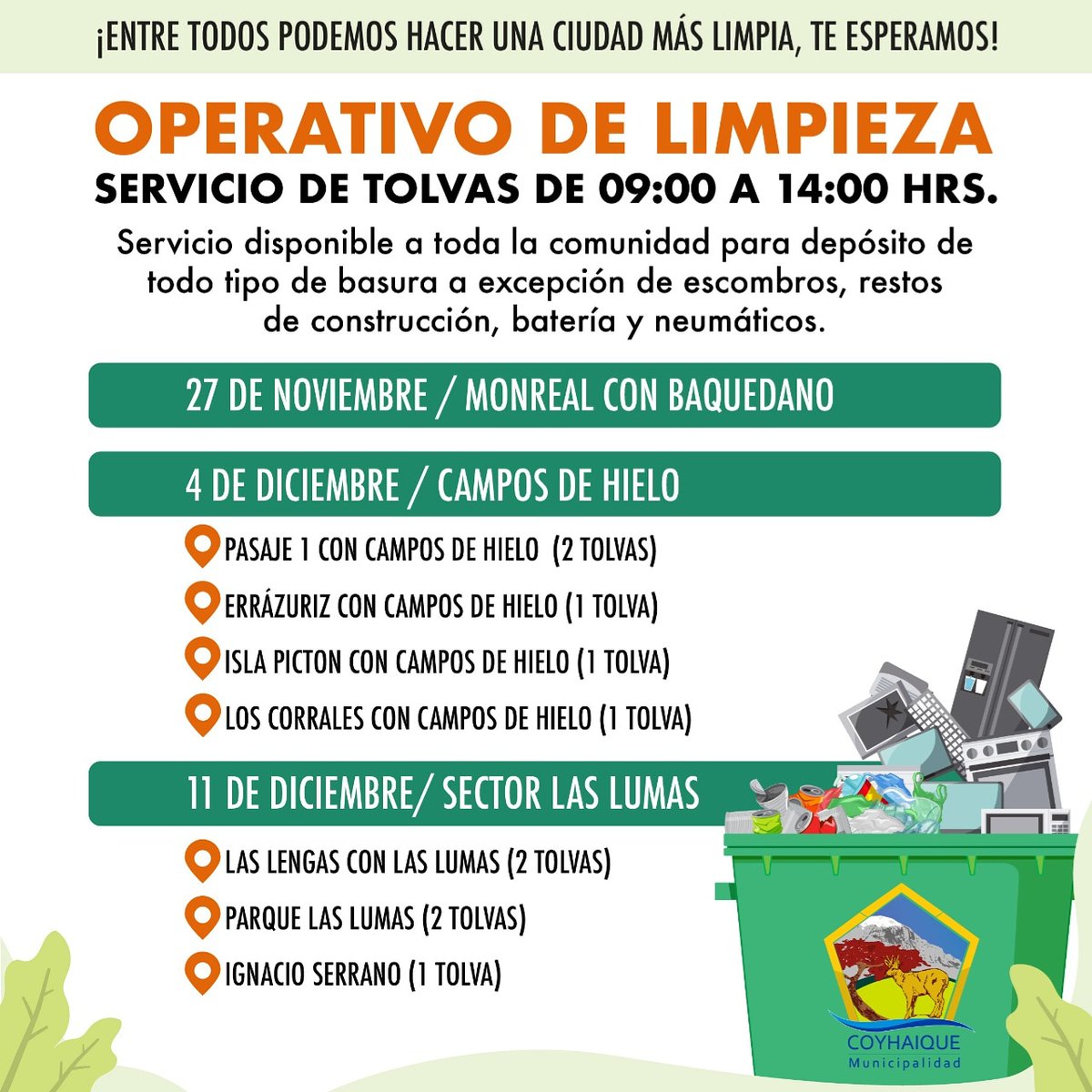 ¡ENTRE TODOS PODEMOS HACER UNA CIUDAD MÁS LIMPIA, TE ESPERAMOS!

OPERATIVO DE LIMPIEZA

SERVICIO DE TOLVAS DE 09:00 A 14:00 HRS.

Servicio disponible a toda la comunidad para depósito de todo tipo de basura a excepción de escombros, restos de construcción, batería y neumáticos.

27 DE NOVIEMBRE / MONREAL CON BAQUEDANO

4 DE DICIEMBRE / CAMPOS DE HIELO

PASAJE 1 CON CAMPOS DE HIELO (2 TOLVAS)

ERRÁZURIZ CON CAMPOS DE HIELO (1 TOLVA)

ISLA PICTON CON CAMPOS DE HIELO (1 TOLVA)

LOS CORRALES CON CAMPOS DE HIELO (1 TOLVA)

11 DE DICIEMBRE/ SECTOR LAS LUMAS

LAS LENGAS CON LAS LUMAS (2 TOLVAS)

PARQUE LAS LUMAS (2 TOLVAS)

IGNACIO SERRANO (1 TOLVA)

COYHAIQUE
Municipalidad